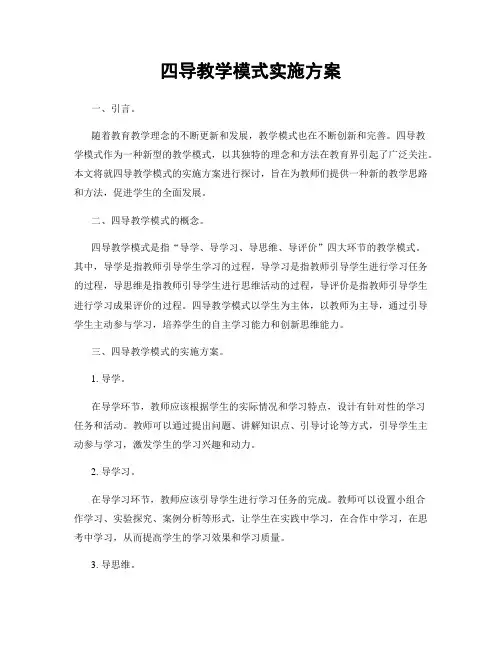 四导教学模式实施方案

一、引言。

随着教育教学理念的不断更新和发展，教学模式也在不断创新和完善。四导教学模式作为一种新型的教学模式，以其独特的理念和方法在教育界引起了广泛关注。本文将就四导教学模式的实施方案进行探讨，旨在为教师们提供一种新的教学思路和方法，促进学生的全面发展。

二、四导教学模式的概念。

四导教学模式是指“导学、导学习、导思维、导评价”四大环节的教学模式。其中，导学是指教师引导学生学习的过程，导学习是指教师引导学生进行学习任务的过程，导思维是指教师引导学生进行思维活动的过程，导评价是指教师引导学生进行学习成果评价的过程。四导教学模式以学生为主体，以教师为主导，通过引导学生主动参与学习，培养学生的自主学习能力和创新思维能力。

三、四导教学模式的实施方案。

1. 导学。

在导学环节，教师应该根据学生的实际情况和学习特点，设计有针对性的学习任务和活动。教师可以通过提出问题、讲解知识点、引导讨论等方式，引导学生主动参与学习，激发学生的学习兴趣和动力。

2. 导学习。

在导学习环节，教师应该引导学生进行学习任务的完成。教师可以设置小组合作学习、实验探究、案例分析等形式，让学生在实践中学习，在合作中学习，在思考中学习，从而提高学生的学习效果和学习质量。

3. 导思维。